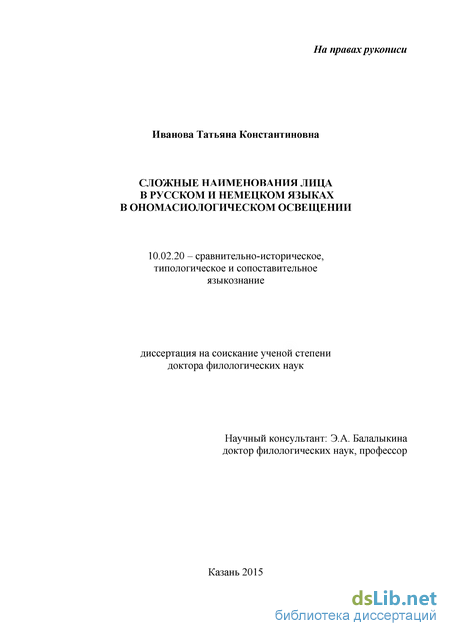 На правах рукописи

Иванова Татьяна Константиновна

СЛОЖНЫЕ НАИМЕНОВАНИЯ ЛИЦА
В РУССКОМ И НЕМЕЦКОМ ЯЗЫКАХ
В ОНОМАСИОЛОГИЧЕСКОМ ОСВЕЩЕНИИ

10.02.20 – сравнительно-историческое, типологическое и сопоставительное языкознание

диссертация на соискание ученой степени доктора филологических наук

Научный консультант: Э.А. Балалыкина
доктор филологических наук, профессор

Казань 2015

dsLib.net
библиотека диссертаций